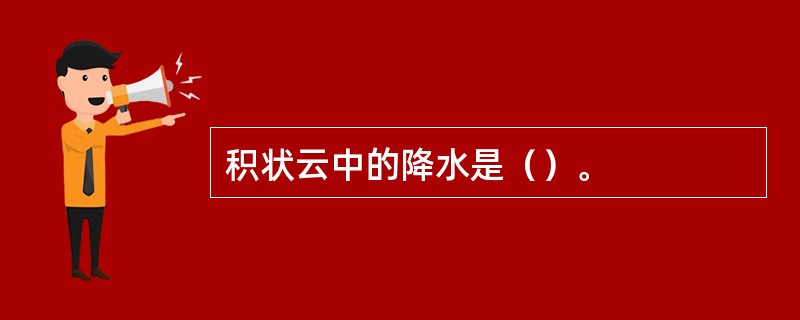 积状云中的降水是（）。